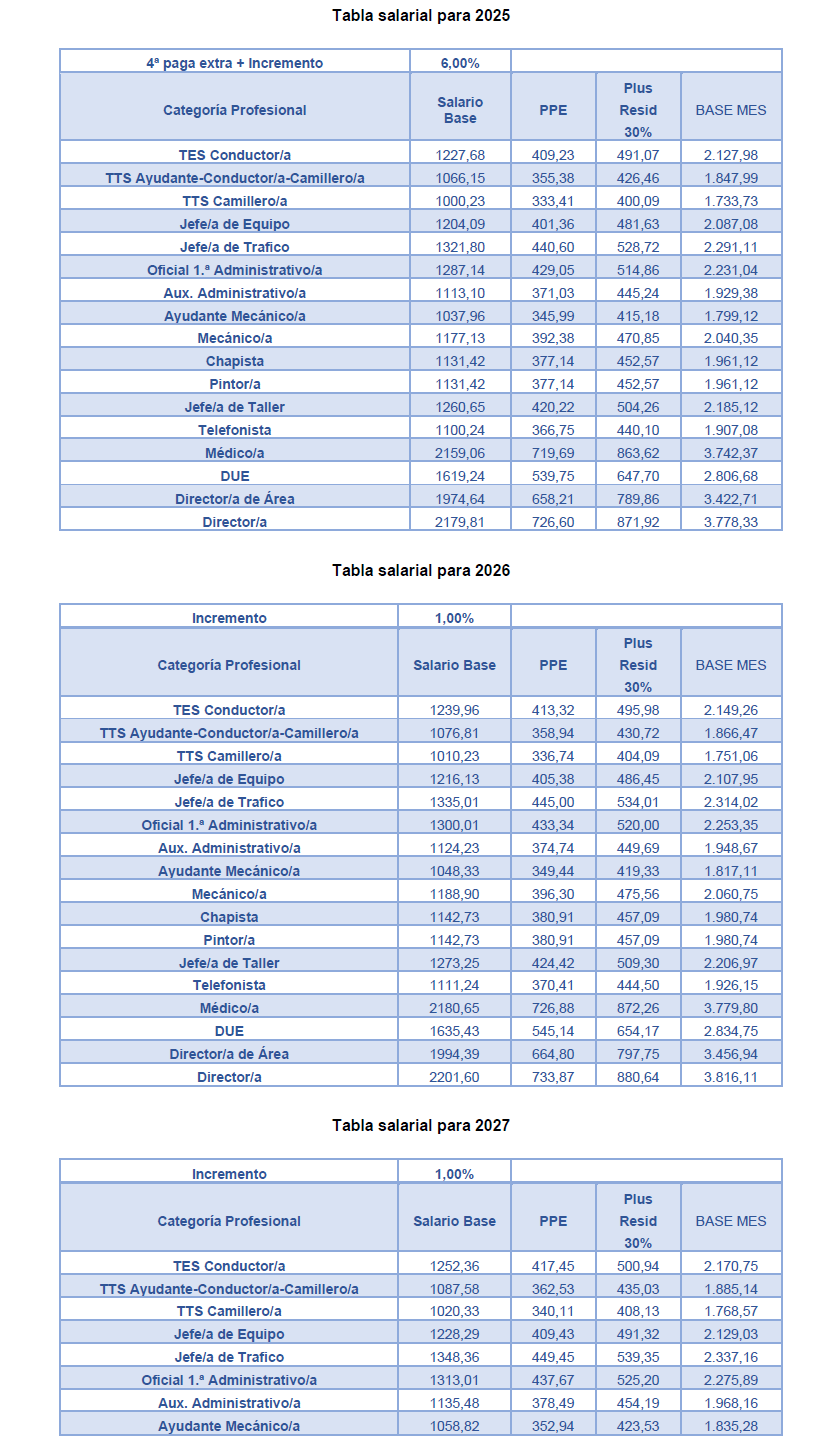 Tabla salarial para 2025

| 4ª paga extra + Incremento | 6,00% | | | |
|---|---|---|---|---|
| Categoría Profesional | Salario Base | PPE | Plus Resid 30% | BASE MES |
| TES Conductor/a | 1227,68 | 409,23 | 491,07 | 2.127,98 |
| TTS Ayudante-Conductor/a-Camillero/a | 1066,15 | 355,38 | 426,46 | 1.847,99 |
| TTS Camillero/a | 1000,23 | 333,41 | 400,09 | 1.733,73 |
| Jefe/a de Equipo | 1204,09 | 401,36 | 481,63 | 2.087,08 |
| Jefe/a de Trafico | 1321,80 | 440,60 | 528,72 | 2.291,11 |
| Oficial 1.ª Administrativo/a | 1287,14 | 429,05 | 514,86 | 2.231,04 |
| Aux. Administrativo/a | 1113,10 | 371,03 | 445,24 | 1.929,38 |
| Ayudante Mecánico/a | 1037,96 | 345,99 | 415,18 | 1.799,12 |
| Mecánico/a | 1177,13 | 392,38 | 470,85 | 2.040,35 |
| Chapista | 1131,42 | 377,14 | 452,57 | 1.961,12 |
| Pintor/a | 1131,42 | 377,14 | 452,57 | 1.961,12 |
| Jefe/a de Taller | 1260,65 | 420,22 | 504,26 | 2.185,12 |
| Telefonista | 1100,24 | 366,75 | 440,10 | 1.907,08 |
| Médico/a | 2159,06 | 719,69 | 863,62 | 3.742,37 |
| DUE | 1619,24 | 539,75 | 647,70 | 2.806,68 |
| Director/a de Área | 1974,64 | 658,21 | 789,86 | 3.422,71 |
| Director/a | 2179,81 | 726,60 | 871,92 | 3.778,33 |

Tabla salarial para 2026

| Incremento | 1,00% | | | |
|---|---|---|---|---|
| Categoría Profesional | Salario Base | PPE | Plus Resid 30% | BASE MES |
| TES Conductor/a | 1239,96 | 413,32 | 495,98 | 2.149,26 |
| TTS Ayudante-Conductor/a-Camillero/a | 1076,81 | 358,94 | 430,72 | 1.866,47 |
| TTS Camillero/a | 1010,23 | 336,74 | 404,09 | 1.751,06 |
| Jefe/a de Equipo | 1216,13 | 405,38 | 486,45 | 2.107,95 |
| Jefe/a de Trafico | 1335,01 | 445,00 | 534,01 | 2.314,02 |
| Oficial 1.ª Administrativo/a | 1300,01 | 433,34 | 520,00 | 2.253,35 |
| Aux. Administrativo/a | 1124,23 | 374,74 | 449,69 | 1.948,67 |
| Ayudante Mecánico/a | 1048,33 | 349,44 | 419,33 | 1.817,11 |
| Mecánico/a | 1188,90 | 396,30 | 475,56 | 2.060,75 |
| Chapista | 1142,73 | 380,91 | 457,09 | 1.980,74 |
| Pintor/a | 1142,73 | 380,91 | 457,09 | 1.980,74 |
| Jefe/a de Taller | 1273,25 | 424,42 | 509,30 | 2.206,97 |
| Telefonista | 1111,24 | 370,41 | 444,50 | 1.926,15 |
| Médico/a | 2180,65 | 726,88 | 872,26 | 3.779,80 |
| DUE | 1635,43 | 545,14 | 654,17 | 2.834,75 |
| Director/a de Área | 1994,39 | 664,80 | 797,75 | 3.456,94 |
| Director/a | 2201,60 | 733,87 | 880,64 | 3.816,11 |

Tabla salarial para 2027

| Incremento | 1,00% | | | |
|---|---|---|---|---|
| Categoría Profesional | Salario Base | PPE | Plus Resid 30% | BASE MES |
| TES Conductor/a | 1252,36 | 417,45 | 500,94 | 2.170,75 |
| TTS Ayudante-Conductor/a-Camillero/a | 1087,58 | 362,53 | 435,03 | 1.885,14 |
| TTS Camillero/a | 1020,33 | 340,11 | 408,13 | 1.768,57 |
| Jefe/a de Equipo | 1228,29 | 409,43 | 491,32 | 2.129,03 |
| Jefe/a de Trafico | 1348,36 | 449,45 | 539,35 | 2.337,16 |
| Oficial 1.ª Administrativo/a | 1313,01 | 437,67 | 525,20 | 2.275,89 |
| Aux. Administrativo/a | 1135,48 | 378,49 | 454,19 | 1.968,16 |
| Ayudante Mecánico/a | 1058,82 | 352,94 | 423,53 | 1.835,28 |